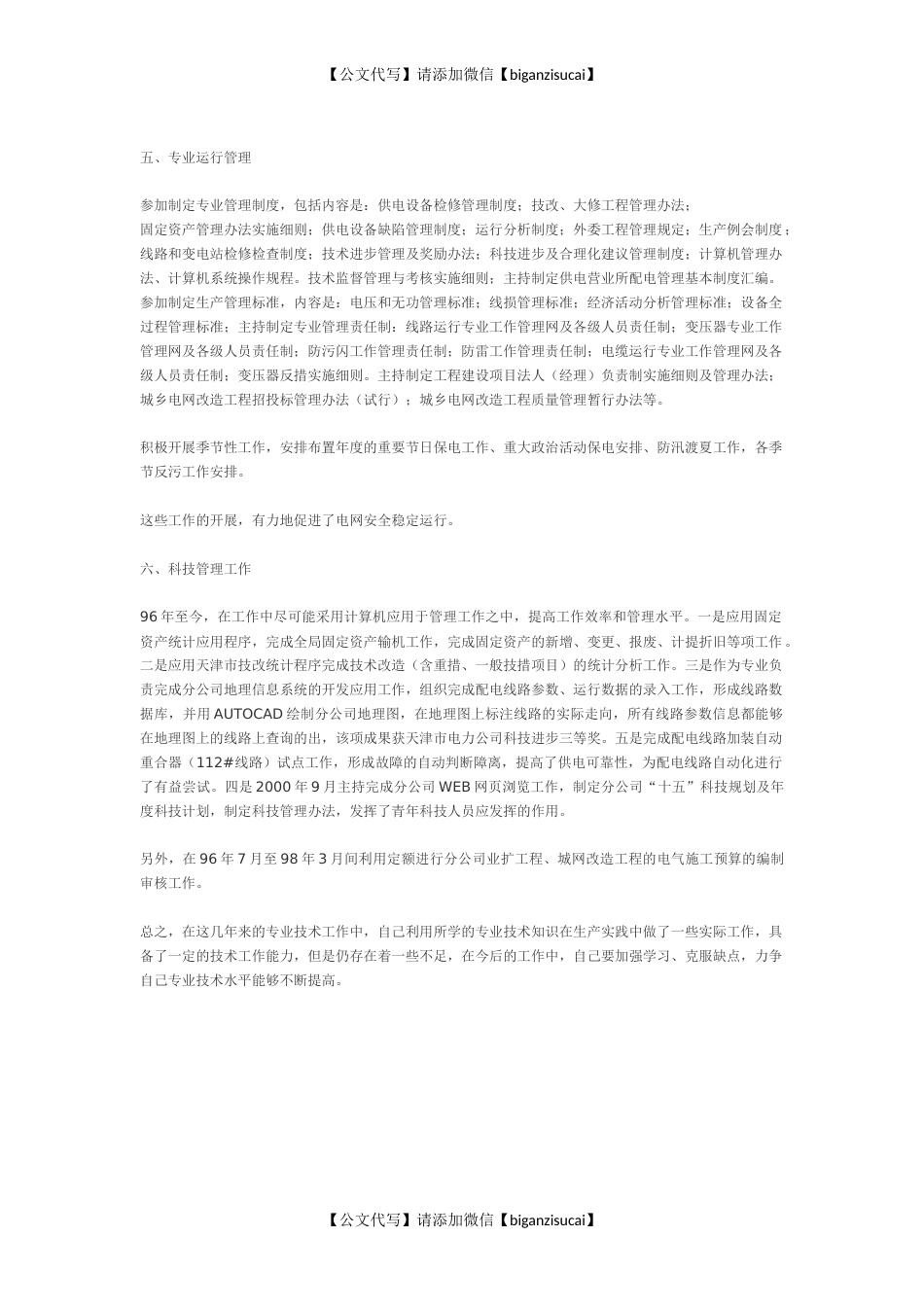 【公文代写】请添加微信【biganzisucai】

五、专业运行管理

参加制定专业管理制度，包括内容是：供电设备检修管理制度；技改、大修工程管理办法；固定资产管理办法实施细则；供电设备缺陷管理制度；运行分析制度；外委工程管理规定；生产例会制度；线路和变电站检修检查制度；技术进步管理及奖励办法；科技进步及合理化建议管理制度；计算机管理办法、计算机系统操作规程。技术监督管理与考核实施细则；主持制定供电营业所配电管理基本制度汇编。参加制定生产管理标准，内容是：电压和无功管理标准；线损管理标准；经济活动分析管理标准；设备全过程管理标准；主持制定专业管理责任制；线路运行专业工作管理网及各级人员责任制；变压器专业工作管理网及各级人员责任制；防污闪工作管理责任制；防雷工作管理责任制；电缆运行专业工作管理网及各级人员责任制；变压器反措实施细则。主持制定工程建设项目法人（经理）负责制实施细则及管理办法；城乡电网改造工程招投标管理办法（试行）；城乡电网改造工程质量管理暂行办法等。

积极开展季节性工作，安排布置年度的重要节日保电工作、重大政治活动保电安排、防汛渡夏工作，各季节反污工作安排。

这些工作的开展，有力地促进了电网安全稳定运行。

六、科技管理工作

96年至今，在工作中尽可能采用计算机应用于管理工作之中，提高工作效率和管理水平。一是应用固定资产统计应用程序，完成全局固定资产输机工作，完成固定资产的新增、变更、报废、计提折旧等项工作。二是应用天津市技改统计程序完成技术改造（含重措、一般技措项目）的统计分析工作。三是作为专业负责完成分公司地理信息系统的开发应用工作，组织完成配电线路参数、运行数据的录入工作，形成线路数据库，并用AUTOCAD绘制分公司地理图，在地理图上标注线路的实际走向，所有线路参数信息都能够在地理图上的线路上查询的出，该项成果获天津市电力公司科技进步三等奖。五是完成配电线路加装自动重合器（112#线路）试点工作，形成故障的自动判断障离，提高了供电可靠性，为配电线路自动化进行了有益尝试。四是2000年9月主持完成分公司WEB网页浏览工作，制定分公司“十五”科技规划及年度科技计划，制定科技管理办法，发挥了青年科技人员应发挥的作用。

另外，在96年7月至98年3月间利用定额进行分公司业扩工程、城网改造工程的电气施工预算的编制审核工作。

总之，在这几年来的专业技术工作中，自己利用所学的专业技术知识在生产实践中做了一些实际工作，具备了一定的技术工作能力，但是仍存在着一些不足，在今后的工作中，自己要加强学习、克服缺点，力争自己专业技术水平能够不断提高。

【公文代写】请添加微信【biganzisucai】